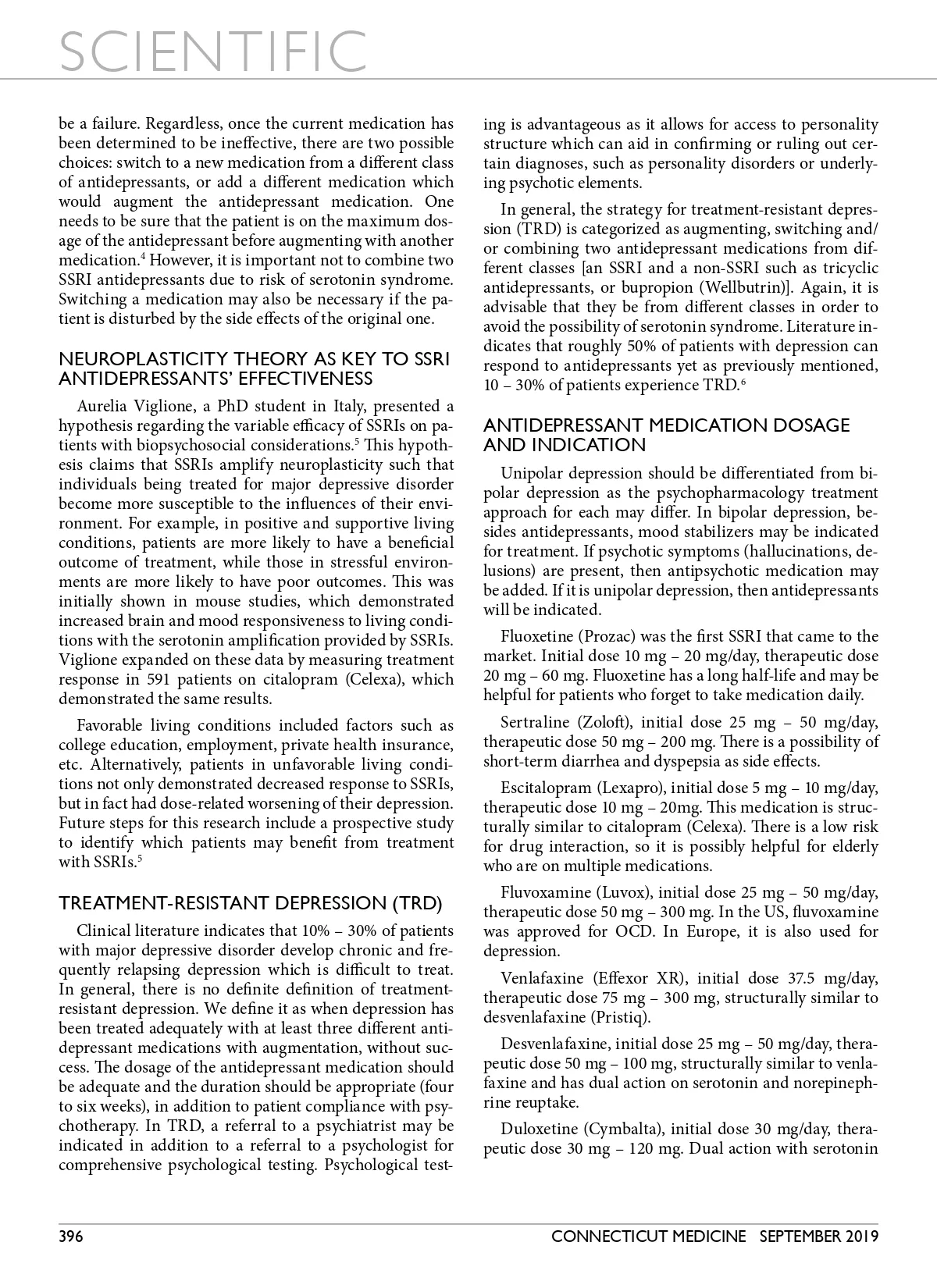 SCIENTIFIC

be a failure. Regardless, once the current medication has been determined to be ineffective, there are two possible choices: switch to a new medication from a different class of antidepressants, or add a different medication which would augment the antidepressant medication. One needs to be sure that the patient is on the maximum dosage of the antidepressant before augmenting with another medication.$^4$ However, it is important not to combine two SSRI antidepressants due to risk of serotonin syndrome. Switching a medication may also be necessary if the patient is disturbed by the side effects of the original one.

NEUROPLASTICITY THEORY AS KEY TO SSRI ANTIDEPRESSANTS' EFFECTIVENESS

Aurelia Viglione, a PhD student in Italy, presented a hypothesis regarding the variable efficacy of SSRIs on patients with biopsychosocial considerations.$^5$ This hypothesis claims that SSRIs amplify neuroplasticity such that individuals being treated for major depressive disorder become more susceptible to the influences of their environment. For example, in positive and supportive living conditions, patients are more likely to have a beneficial outcome of treatment, while those in stressful environments are more likely to have poor outcomes. This was initially shown in mouse studies, which demonstrated increased brain and mood responsiveness to living conditions with the serotonin amplification provided by SSRIs. Viglione expanded on these data by measuring treatment response in 591 patients on citalopram (Celexa), which demonstrated the same results.

Favorable living conditions included factors such as college education, employment, private health insurance, etc. Alternatively, patients in unfavorable living conditions not only demonstrated decreased response to SSRIs, but in fact had dose-related worsening of their depression. Future steps for this research include a prospective study to identify which patients may benefit from treatment with SSRIs.$^5$

TREATMENT-RESISTANT DEPRESSION (TRD)

Clinical literature indicates that 10% – 30% of patients with major depressive disorder develop chronic and frequently relapsing depression which is difficult to treat. In general, there is no definite definition of treatment-resistant depression. We define it as when depression has been treated adequately with at least three different antidepressant medications with augmentation, without success. The dosage of the antidepressant medication should be adequate and the duration should be appropriate (four to six weeks), in addition to patient compliance with psychotherapy. In TRD, a referral to a psychiatrist may be indicated in addition to a referral to a psychologist for comprehensive psychological testing. Psychological testing is advantageous as it allows for access to personality structure which can aid in confirming or ruling out certain diagnoses, such as personality disorders or underlying psychotic elements.

In general, the strategy for treatment-resistant depression (TRD) is categorized as augmenting, switching and/or combining two antidepressant medications from different classes [an SSRI and a non-SSRI such as tricyclic antidepressants, or bupropion (Wellbutrin)]. Again, it is advisable that they be from different classes in order to avoid the possibility of serotonin syndrome. Literature indicates that roughly 50% of patients with depression can respond to antidepressants yet as previously mentioned, 10 – 30% of patients experience TRD.$^6$

ANTIDEPRESSANT MEDICATION DOSAGE AND INDICATION

Unipolar depression should be differentiated from bipolar depression as the psychopharmacology treatment approach for each may differ. In bipolar depression, besides antidepressants, mood stabilizers may be indicated for treatment. If psychotic symptoms (hallucinations, delusions) are present, then antipsychotic medication may be added. If it is unipolar depression, then antidepressants will be indicated.

Fluoxetine (Prozac) was the first SSRI that came to the market. Initial dose 10 mg – 20 mg/day, therapeutic dose 20 mg – 60 mg. Fluoxetine has a long half-life and may be helpful for patients who forget to take medication daily.

Sertraline (Zoloft), initial dose 25 mg – 50 mg/day, therapeutic dose 50 mg – 200 mg. There is a possibility of short-term diarrhea and dyspepsia as side effects.

Escitalopram (Lexapro), initial dose 5 mg – 10 mg/day, therapeutic dose 10 mg – 20mg. This medication is structurally similar to citalopram (Celexa). There is a low risk for drug interaction, so it is possibly helpful for elderly who are on multiple medications.

Fluvoxamine (Luvox), initial dose 25 mg – 50 mg/day, therapeutic dose 50 mg – 300 mg. In the US, fluvoxamine was approved for OCD. In Europe, it is also used for depression.

Venlafaxine (Effexor XR), initial dose 37.5 mg/day, therapeutic dose 75 mg – 300 mg, structurally similar to desvenlafaxine (Pristiq).

Desvenlafaxine, initial dose 25 mg – 50 mg/day, therapeutic dose 50 mg – 100 mg, structurally similar to venlafaxine and has dual action on serotonin and norepinephrine reuptake.

Duloxetine (Cymbalta), initial dose 30 mg/day, therapeutic dose 30 mg – 120 mg. Dual action with serotonin

396 CONNECTICUT MEDICINE SEPTEMBER 2019